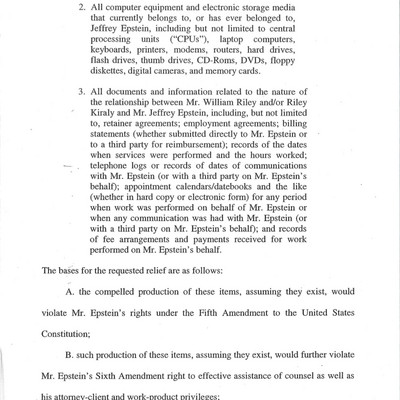 2. All computer equipment and electronic storage media that currently belongs to, or has ever belonged to, Jeffrey Epstein, including but not limited to central processing units ("CPUs"), laptop computers, keyboards, printers, modems, routers, hard drives, flash drives, thumb drives, CD-Roms, DVDs, floppy diskettes, digital cameras, and memory cards.

3. All documents and information related to the nature of the relationship between Mr. William Riley and/or Riley Kiraly and Mr. Jeffrey Epstein, including, but not limited to, retainer agreements; employment agreements; billing statements (whether submitted directly to Mr. Epstein or to a third party for reimbursement); records of the dates when services were performed and the hours worked; telephone logs or records of dates of communications with Mr. Epstein (or with a third party on Mr. Epstein's behalf); appointment calendars/datebooks and the like (whether in hard copy or electronic form) for any period when work was performed on behalf of Mr. Epstein or when any communication was had with Mr. Epstein (or with a third party on Mr. Epstein's behalf); and records of fee arrangements and payments received for work performed on Mr. Epstein's behalf.

The bases for the requested relief are as follows:

A. the compelled production of these items, assuming they exist, would violate Mr. Epstein's rights under the Fifth Amendment to the United States Constitution;

B. such production of these items, assuming they exist, would further violate Mr. Epstein's Sixth Amendment right to effective assistance of counsel as well as his attorney-client and work-product privileges;